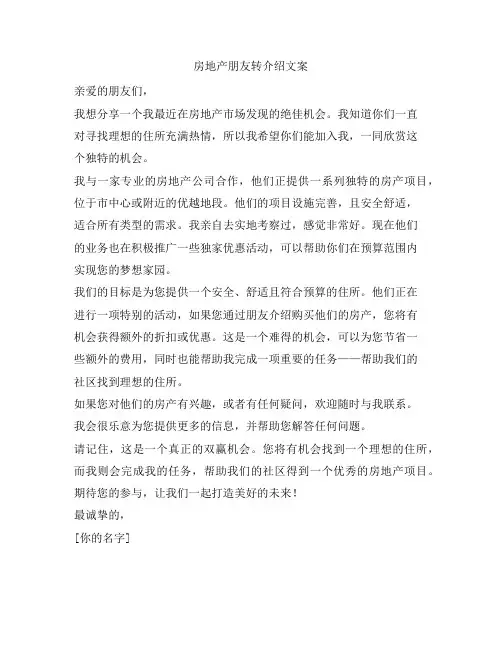 房地产朋友转介绍文案

亲爱的朋友们，

我想分享一个我最近在房地产市场发现的绝佳机会。我知道你们一直对寻找理想的住所充满热情，所以我希望你们能加入我，一同欣赏这个独特的机会。

我与一家专业的房地产公司合作，他们正提供一系列独特的房产项目，位于市中心或附近的优越地段。他们的项目设施完善，且安全舒适，适合所有类型的需求。我亲自去实地考察过，感觉非常好。现在他们的业务也在积极推广一些独家优惠活动，可以帮助你们在预算范围内实现您的梦想家园。

我们的目标是为您提供一个安全、舒适且符合预算的住所。他们正在进行一项特别的活动，如果您通过朋友介绍购买他们的房产，您将有机会获得额外的折扣或优惠。这是一个难得的机会，可以为您节省一些额外的费用，同时也能帮助我完成一项重要的任务——帮助我们的社区找到理想的住所。

如果您对他们的房产有兴趣，或者有任何疑问，欢迎随时与我联系。我会很乐意为您提供更多的信息，并帮助您解答任何问题。

请记住，这是一个真正的双赢机会。您将有机会找到一个理想的住所，而我则会完成我的任务，帮助我们的社区得到一个优秀的房地产项目。

期待您的参与，让我们一起打造美好的未来！

最诚挚的，

[你的名字]